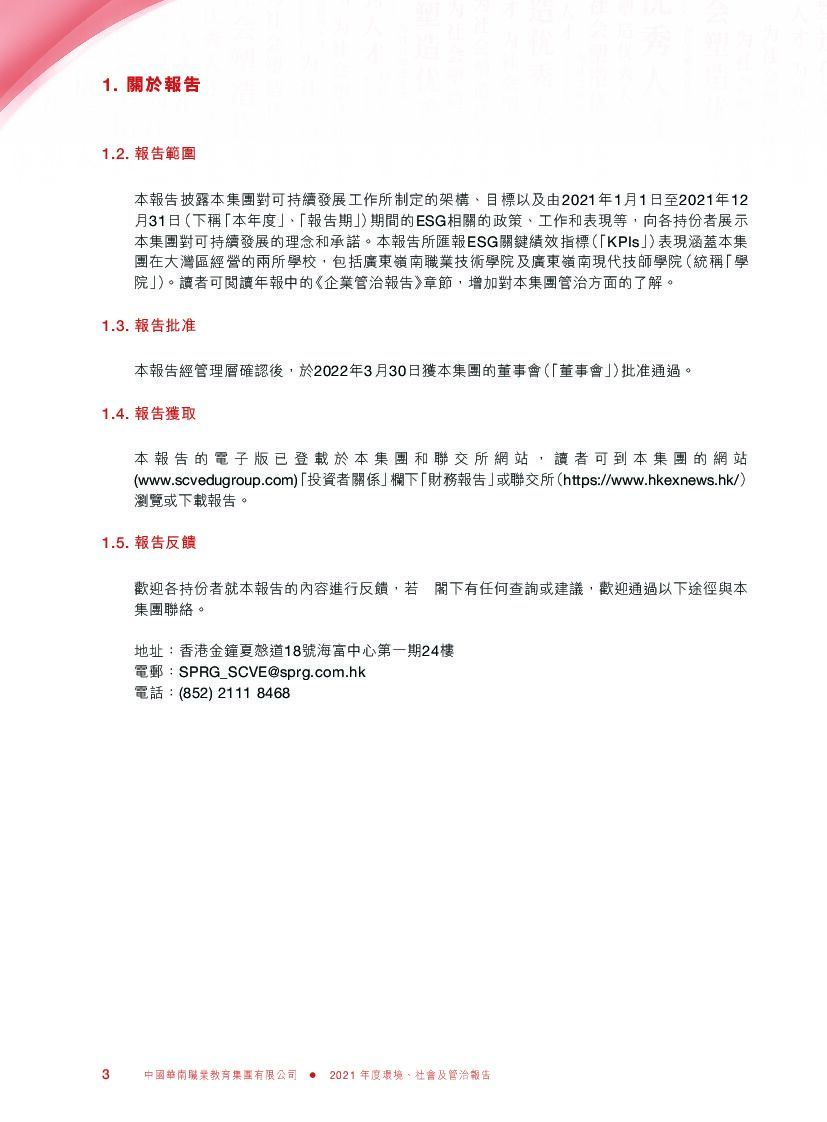 1. 關於報告

1.2. 報告範圍

本報告披露本集團對可持續發展工作所制定的架構、目標以及由2021年1月1日至2021年12月31日(下稱「本年度」、「報告期」)期間的ESG相關的政策、工作和表現等，向各持份者展示本集團對可持續發展的理念和承諾。本報告所匯報ESG關鍵績效指標(「KPIs」)表現涵蓋本集團在大灣區經營的兩所學校，包括廣東嶺南職業技術學院及廣東嶺南現代技師學院(統稱「學院」)。讀者可閱讀年報中的《企業管治報告》章節，增加對本集團管治方面的了解。

1.3. 報告批准

本報告經管理層確認後，於2022年3月30日獲本集團的董事會(「董事會」)批准通過。

1.4. 報告獲取

本報告的電子版已登載於本集團和聯交所網站，讀者可到本集團的網站(www.scvedugroup.com)「投資者關係」欄下「財務報告」或聯交所(https://www.hkexnews.hk/)瀏覽或下載報告。

1.5. 報告反饋

歡迎各持份者就本報告的內容進行反饋，若 閣下有任何查詢或建議，歡迎通過以下途徑與本集團聯絡。

地址：香港金鐘夏慤道18號海富中心第一期24樓
電郵：SPRG_SCVE@sprg.com.hk
電話：(852) 2111 8468

3 中國華南職業教育集團有限公司 ● 2021 年度環境、社會及管治報告